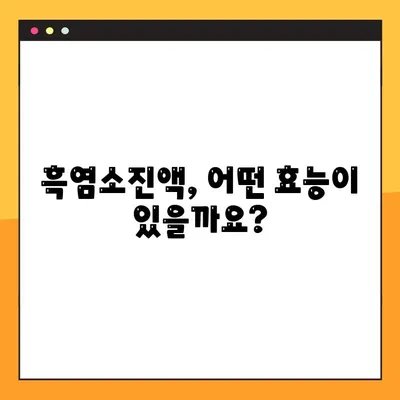 흑염소진액, 어떤 효능이 있을까요?